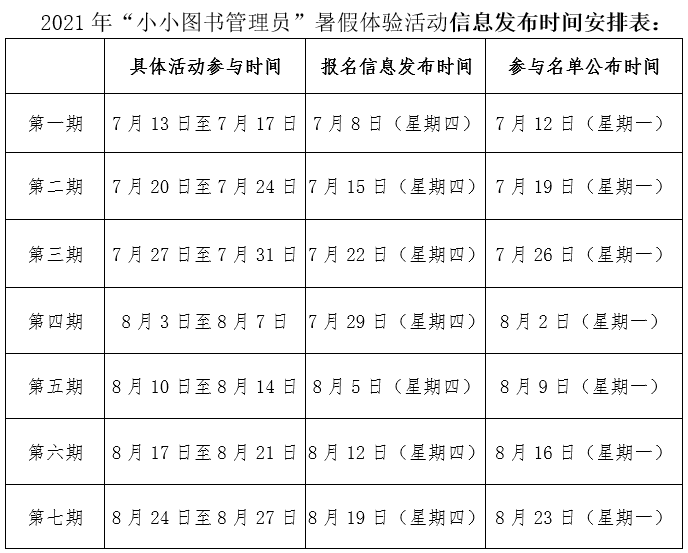 2021 年“小小图书管理员”暑假体验活动信息发布时间安排表：

| | 具体活动参与时间 | 报名信息发布时间 | 参与名单公布时间 |
|---|---|---|---|
| 第一期 | 7 月 13 日至 7 月 17 日 | 7 月 8 日（星期四） | 7 月 12 日（星期一） |
| 第二期 | 7 月 20 日至 7 月 24 日 | 7 月 15 日（星期四） | 7 月 19 日（星期一） |
| 第三期 | 7 月 27 日至 7 月 31 日 | 7 月 22 日（星期四） | 7 月 26 日（星期一） |
| 第四期 | 8 月 3 日至 8 月 7 日 | 7 月 29 日（星期四） | 8 月 2 日（星期一） |
| 第五期 | 8 月 10 日至 8 月 14 日 | 8 月 5 日（星期四） | 8 月 9 日（星期一） |
| 第六期 | 8 月 17 日至 8 月 21 日 | 8 月 12 日（星期四） | 8 月 16 日（星期一） |
| 第七期 | 8 月 24 日至 8 月 27 日 | 8 月 19 日（星期四） | 8 月 23 日（星期一） |